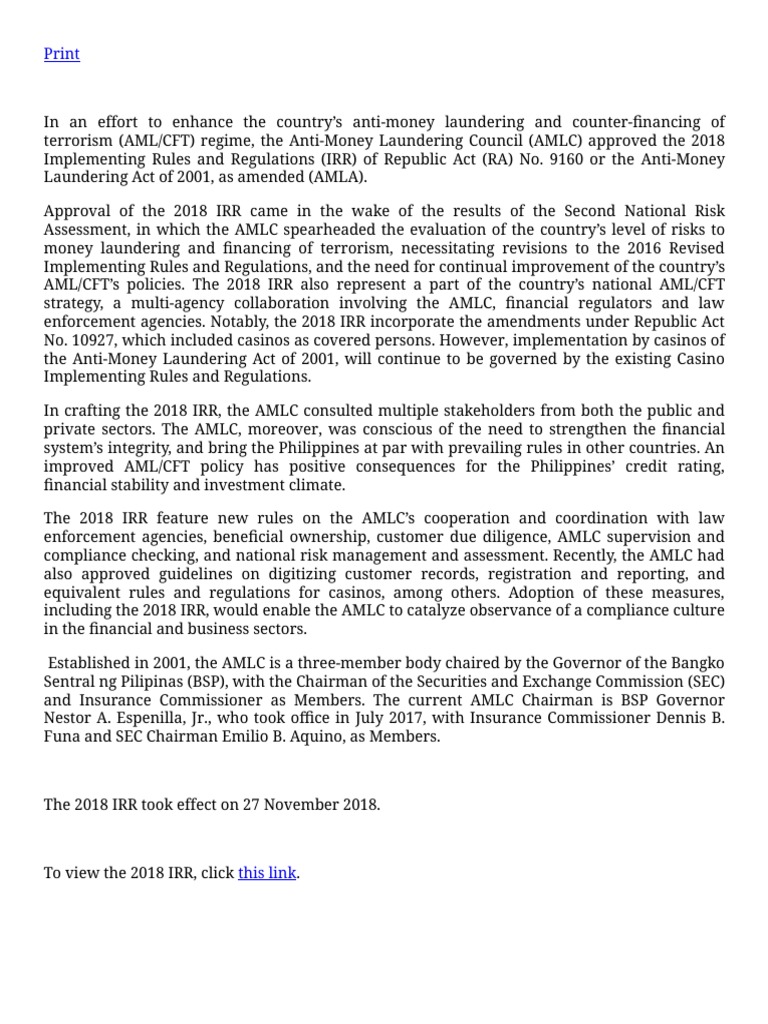 Print

In an effort to enhance the country's anti-money laundering and counter-financing of terrorism (AML/CFT) regime, the Anti-Money Laundering Council (AMLC) approved the 2018 Implementing Rules and Regulations (IRR) of Republic Act (RA) No. 9160 or the Anti-Money Laundering Act of 2001, as amended (AMLA).

Approval of the 2018 IRR came in the wake of the results of the Second National Risk Assessment, in which the AMLC spearheaded the evaluation of the country's level of risks to money laundering and financing of terrorism, necessitating revisions to the 2016 Revised Implementing Rules and Regulations, and the need for continual improvement of the country's AML/CFT's policies. The 2018 IRR also represent a part of the country's national AML/CFT strategy, a multi-agency collaboration involving the AMLC, financial regulators and law enforcement agencies. Notably, the 2018 IRR incorporate the amendments under Republic Act No. 10927, which included casinos as covered persons. However, implementation by casinos of the Anti-Money Laundering Act of 2001, will continue to be governed by the existing Casino Implementing Rules and Regulations.

In crafting the 2018 IRR, the AMLC consulted multiple stakeholders from both the public and private sectors. The AMLC, moreover, was conscious of the need to strengthen the financial system's integrity, and bring the Philippines at par with prevailing rules in other countries. An improved AML/CFT policy has positive consequences for the Philippines' credit rating, financial stability and investment climate.

The 2018 IRR feature new rules on the AMLC's cooperation and coordination with law enforcement agencies, beneficial ownership, customer due diligence, AMLC supervision and compliance checking, and national risk management and assessment. Recently, the AMLC had also approved guidelines on digitizing customer records, registration and reporting, and equivalent rules and regulations for casinos, among others. Adoption of these measures, including the 2018 IRR, would enable the AMLC to catalyze observance of a compliance culture in the financial and business sectors.

Established in 2001, the AMLC is a three-member body chaired by the Governor of the Bangko Sentral ng Pilipinas (BSP), with the Chairman of the Securities and Exchange Commission (SEC) and Insurance Commissioner as Members. The current AMLC Chairman is BSP Governor Nestor A. Espenilla, Jr., who took office in July 2017, with Insurance Commissioner Dennis B. Funa and SEC Chairman Emilio B. Aquino, as Members.

The 2018 IRR took effect on 27 November 2018.

To view the 2018 IRR, click this link.